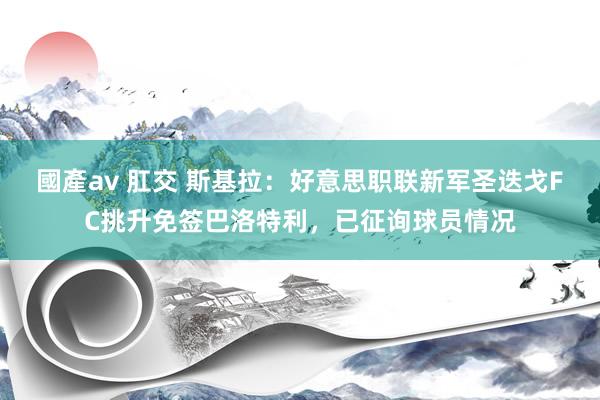 國產av 肛交 斯基拉：好意思职联新军圣迭戈FC挑升免签巴洛特利，已征询球员情况